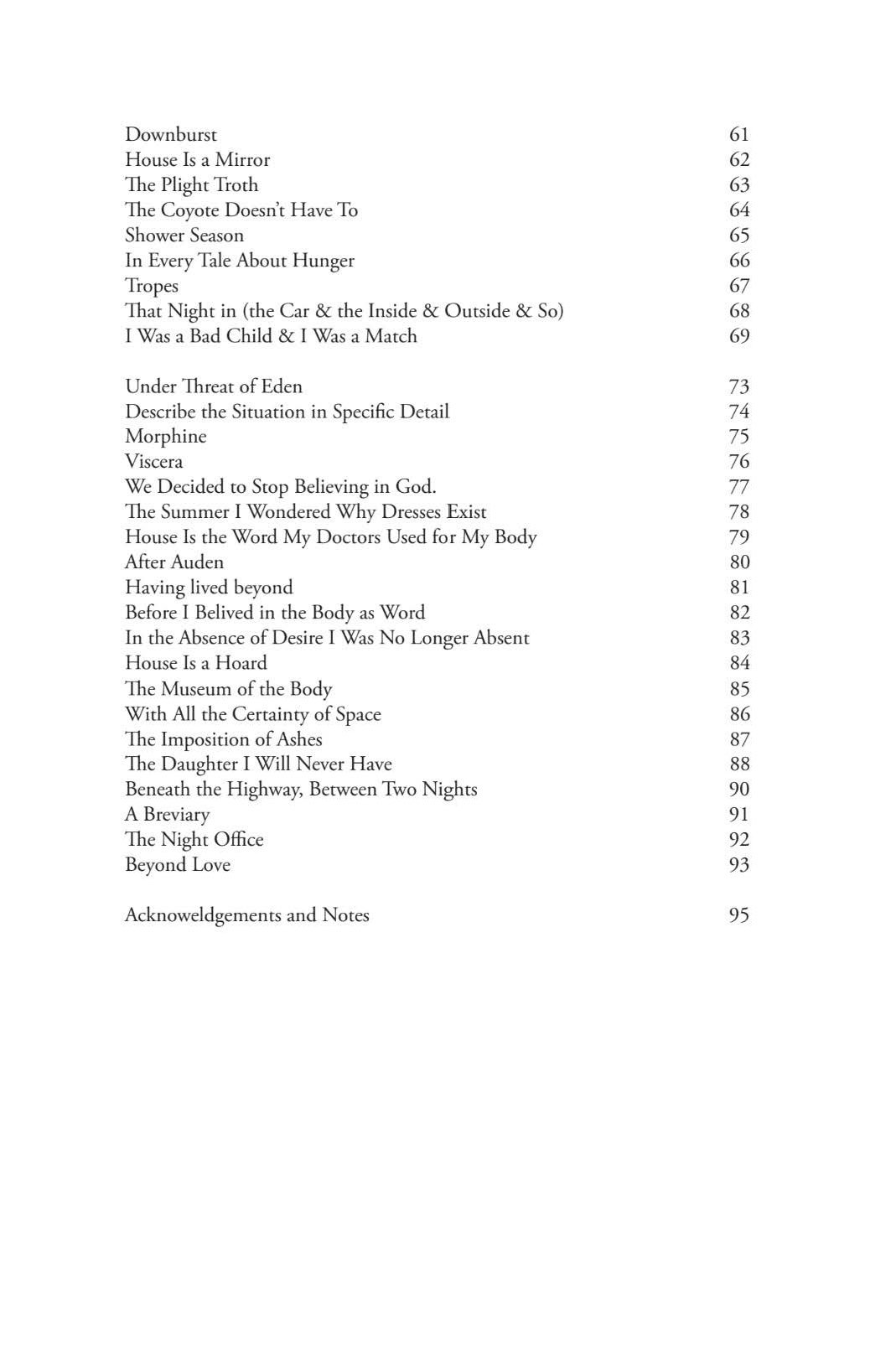 Downburst 61
House Is a Mirror 62
The Plight Troth 63
The Coyote Doesn't Have To 64
Shower Season 65
In Every Tale About Hunger 66
Tropes 67
That Night in (the Car & the Inside & Outside & So) 68
I Was a Bad Child & I Was a Match 69

Under Threat of Eden 73
Describe the Situation in Specific Detail 74
Morphine 75
Viscera 76
We Decided to Stop Believing in God. 77
The Summer I Wondered Why Dresses Exist 78
House Is the Word My Doctors Used for My Body 79
After Auden 80
Having lived beyond 81
Before I Belived in the Body as Word 82
In the Absence of Desire I Was No Longer Absent 83
House Is a Hoard 84
The Museum of the Body 85
With All the Certainty of Space 86
The Imposition of Ashes 87
The Daughter I Will Never Have 88
Beneath the Highway, Between Two Nights 90
A Breviary 91
The Night Office 92
Beyond Love 93

Acknoweldgements and Notes 95